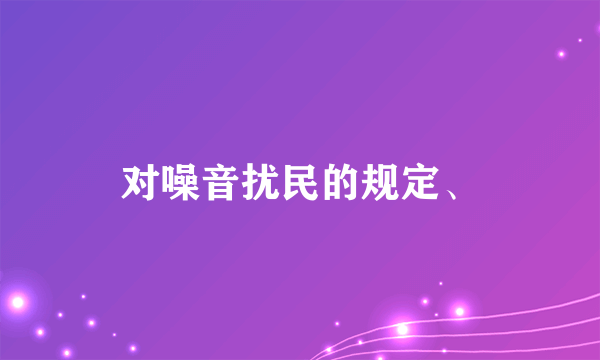 对噪音扰民的规定、